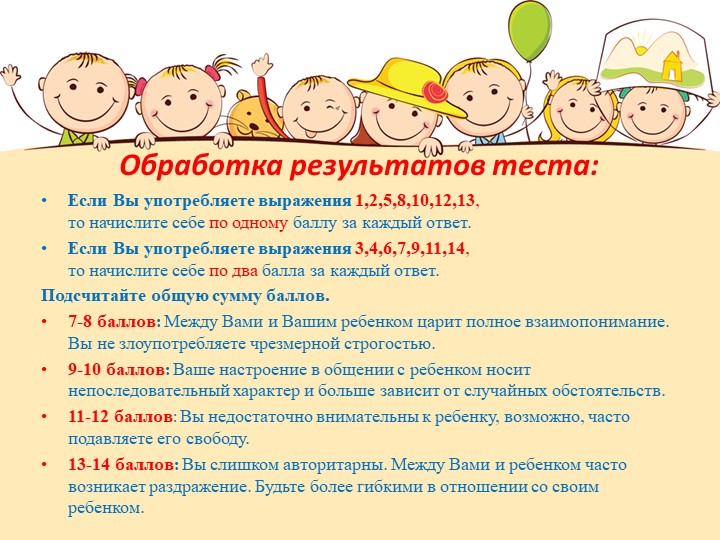 Обработка результатов теста:

• Если Вы употребляете выражения 1,2,5,8,10,12,13, то начислите себе по одному баллу за каждый ответ.

• Если Вы употребляете выражения 3,4,6,7,9,11,14, то начислите себе по два балла за каждый ответ.

Подсчитайте общую сумму баллов.

• 7-8 баллов: Между Вами и Вашим ребенком царит полное взаимопонимание. Вы не злоупотребляете чрезмерной строгостью.

• 9-10 баллов: Ваше настроение в общении с ребенком носит непоследовательный характер и больше зависит от случайных обстоятельств.

• 11-12 баллов: Вы недостаточно внимательны к ребенку, возможно, часто подавляете его свободу.

• 13-14 баллов: Вы слишком авторитарны. Между Вами и ребенком часто возникает раздражение. Будьте более гибкими в отношении со своим ребенком.